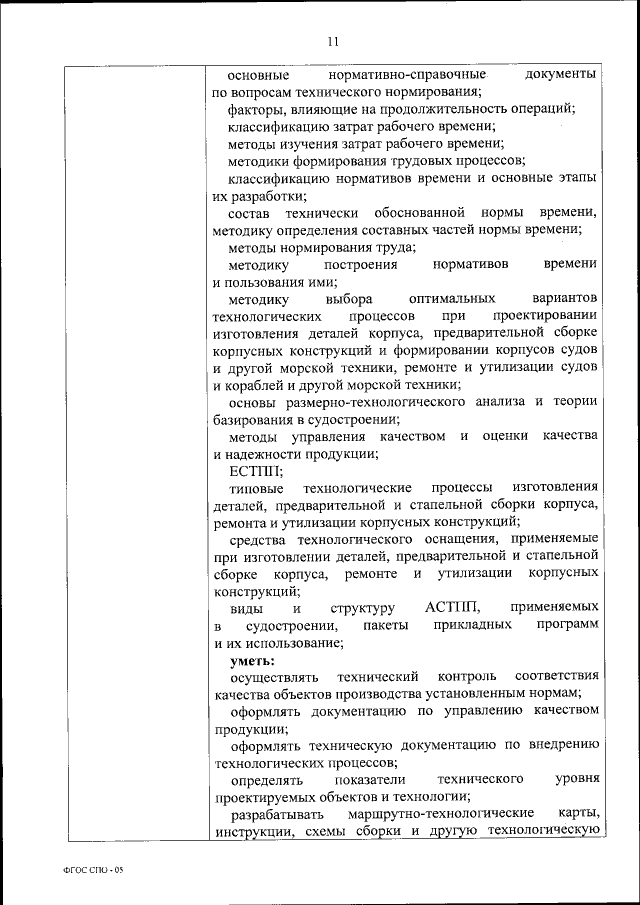 11

основные нормативно-справочные документы по вопросам технического нормирования;
факторы, влияющие на продолжительность операций;
классификацию затрат рабочего времени;
методы изучения затрат рабочего времени;
методики формирования трудовых процессов;
классификацию нормативов времени и основные этапы их разработки;
состав технически обоснованной нормы времени, методику определения составных частей нормы времени;
методы нормирования труда;
методику построения нормативов времени и пользования ими;
методику выбора оптимальных вариантов технологических процессов при проектировании изготовления деталей корпуса, предварительной сборке корпусных конструкций и формировании корпусов судов и другой морской техники, ремонте и утилизации судов и кораблей и другой морской техники;
основы размерно-технологического анализа и теории базирования в судостроении;
методы управления качеством и оценки качества и надежности продукции;
ЕСТПП;
типовые технологические процессы изготовления деталей, предварительной и стапельной сборки корпуса, ремонта и утилизации корпусных конструкций;
средства технологического оснащения, применяемые при изготовлении деталей, предварительной и стапельной сборке корпуса, ремонте и утилизации корпусных конструкций;
виды и структуру АСТПП, применяемых в судостроении, пакеты прикладных программ и их использование;
уметь:
осуществлять технический контроль соответствия качества объектов производства установленным нормам;
оформлять документацию по управлению качеством продукции;
оформлять техническую документацию по внедрению технологических процессов;
определять показатели технического уровня проектируемых объектов и технологии;
разрабатывать маршрутно-технологические карты, инструкции, схемы сборки и другую технологическую

ФГОС СПО - 05